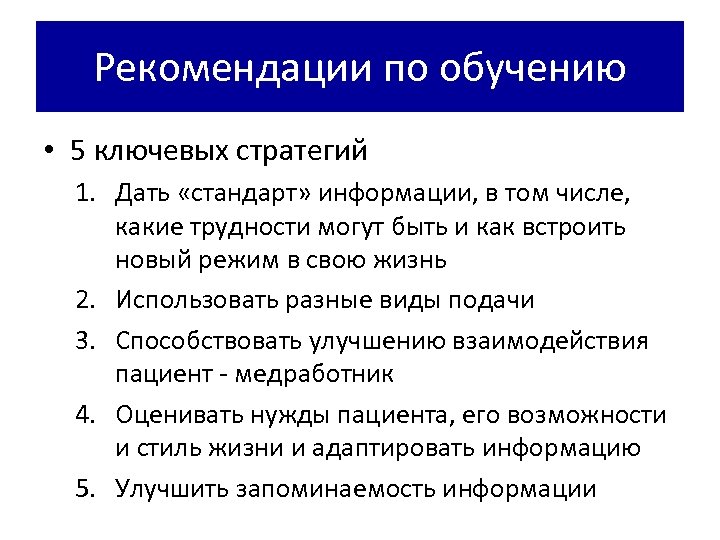 Рекомендации по обучению

• 5 ключевых стратегий

1. Дать «стандарт» информации, в том числе, какие трудности могут быть и как встроить новый режим в свою жизнь

2. Использовать разные виды подачи

3. Способствовать улучшению взаимодействия пациент - медработник

4. Оценивать нужды пациента, его возможности и стиль жизни и адаптировать информацию

5. Улучшить запоминаемость информации